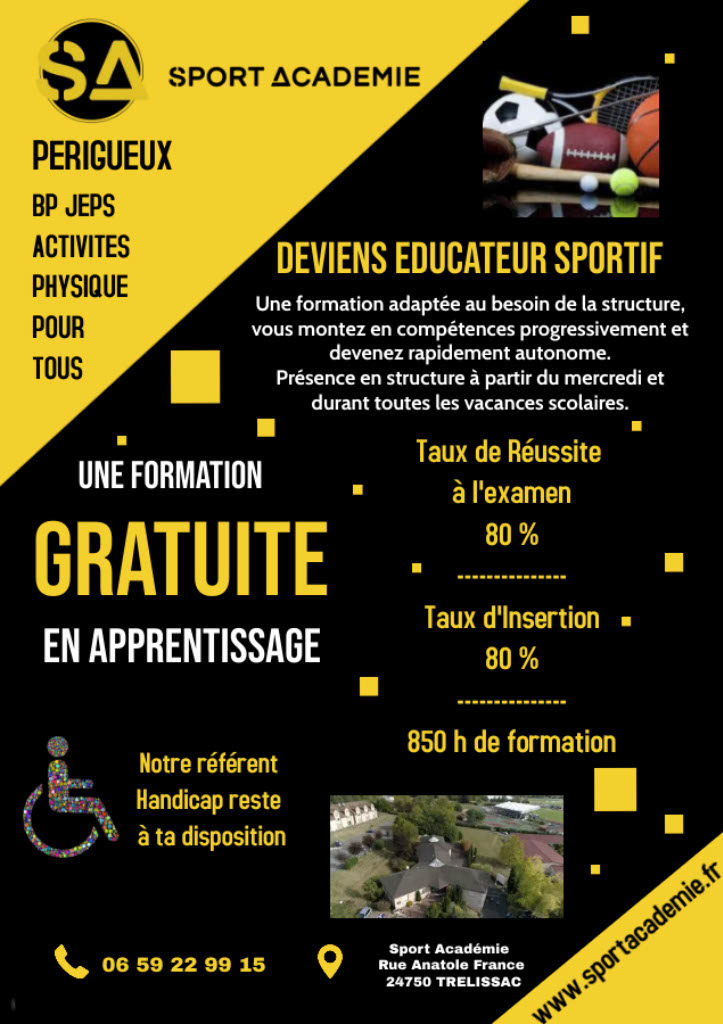 SA

SPORT ACADEMIE

PERIGUEUX

BP JEPS
ACTIVITES
PHYSIQUE
POUR
TOUS

DEVIENS EDUCATEUR SPORTIF

Une formation adaptée au besoin de la structure, vous montez en compétences progressivement et devenez rapidement autonome.
Présence en structure à partir du mercredi et durant toutes les vacances scolaires.

UNE FORMATION
GRATUITE
EN APPRENTISSAGE

Taux de Réussite
à l'examen
80 %
--------------
Taux d'Insertion
80 %
--------------
850 h de formation

Notre référent
Handicap reste
à ta disposition

06 59 22 99 15

Sport Académie
Rue Anatole France
24750 TRELISSAC

www.sportacademie.fr